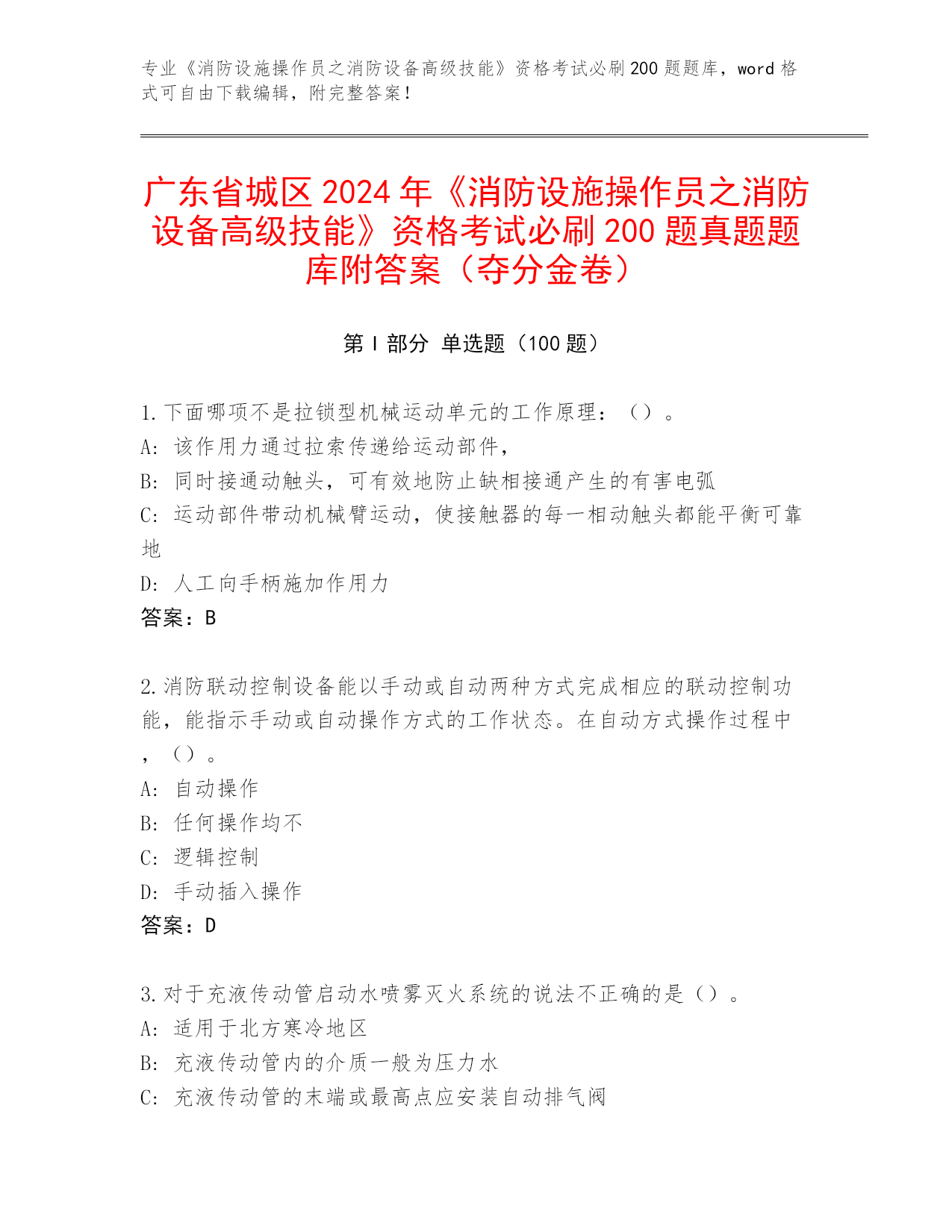 专业《消防设施操作员之消防设备高级技能》资格考试必刷200题题库，word格式可自由下载编辑，附完整答案！

广东省城区2024年《消防设施操作员之消防设备高级技能》资格考试必刷200题真题题库附答案（夺分金卷）

第Ⅰ部分 单选题（100题）

1.下面哪项不是拉锁型机械运动单元的工作原理：（）。
A: 该作用力通过拉索传递给运动部件，
B: 同时接通动触头，可有效地防止缺相接通产生的有害电弧
C: 运动部件带动机械臂运动，使接触器的每一相动触头都能平衡可靠地
D: 人工向手柄施加作用力
答案：B

2.消防联动控制设备能以手动或自动两种方式完成相应的联动控制功能，能指示手动或自动操作方式的工作状态。在自动方式操作过程中，（）。
A: 自动操作
B: 任何操作均不
C: 逻辑控制
D: 手动插入操作
答案：D

3.对于充液传动管启动水喷雾灭火系统的说法不正确的是（）。
A: 适用于北方寒冷地区
B: 充液传动管内的介质一般为压力水
C: 充液传动管的末端或最高点应安装自动排气阀